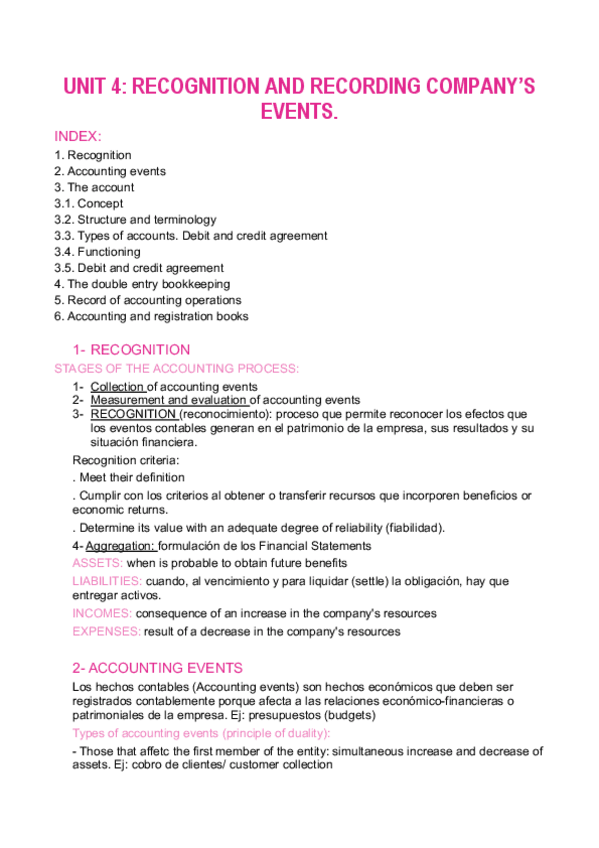 UNIT 4: RECOGNITION AND RECORDING COMPANY'S EVENTS.

INDEX:
1. Recognition
2. Accounting events
3. The account
3.1. Concept
3.2. Structure and terminology
3.3. Types of accounts. Debit and credit agreement
3.4. Functioning
3.5. Debit and credit agreement
4. The double entry bookkeeping
5. Record of accounting operations
6. Accounting and registration books

1- RECOGNITION

STAGES OF THE ACCOUNTING PROCESS:
1- Collection of accounting events
2- Measurement and evaluation of accounting events
3- RECOGNITION (reconocimiento): proceso que permite reconocer los efectos que los eventos contables generan en el patrimonio de la empresa, sus resultados y su situación financiera.

Recognition criteria:
. Meet their definition
. Cumplir con los criterios al obtener o transferir recursos que incorporen beneficios or economic returns.
. Determine its value with an adequate degree of reliability (fiabilidad).
4- Aggregation: formulación de los Financial Statements
ASSETS: when is probable to obtain future benefits
LIABILITIES: cuando, al vencimiento y para liquidar (settle) la obligación, hay que entregar activos.
INCOMES: consequence of an increase in the company's resources
EXPENSES: result of a decrease in the company's resources

2- ACCOUNTING EVENTS

Los hechos contables (Accounting events) son hechos económicos que deben ser registrados contablemente porque afecta a las relaciones económico-financieras o patrimoniales de la empresa. Ej: presupuestos (budgets)
Types of accounting events (principle of duality):
- Those that affetc the first member of the entity: simultaneous increase and decrease of assets. Ej: cobro de clientes/ customer collection